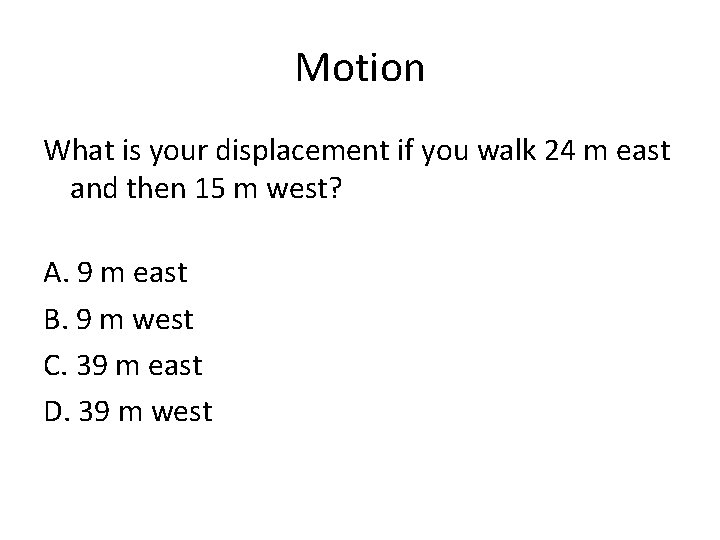 Motion

What is your displacement if you walk 24 m east and then 15 m west?

A. 9 m east

B. 9 m west

C. 39 m east

D. 39 m west